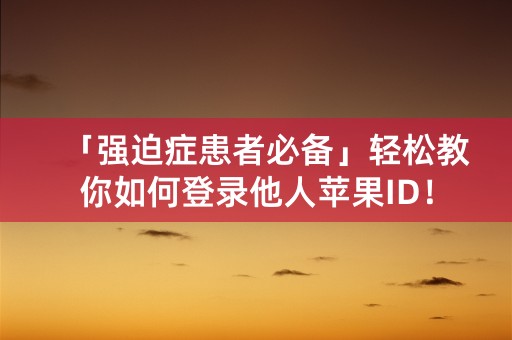 「强迫症患者必备」轻松教你如何登录他人苹果ID！